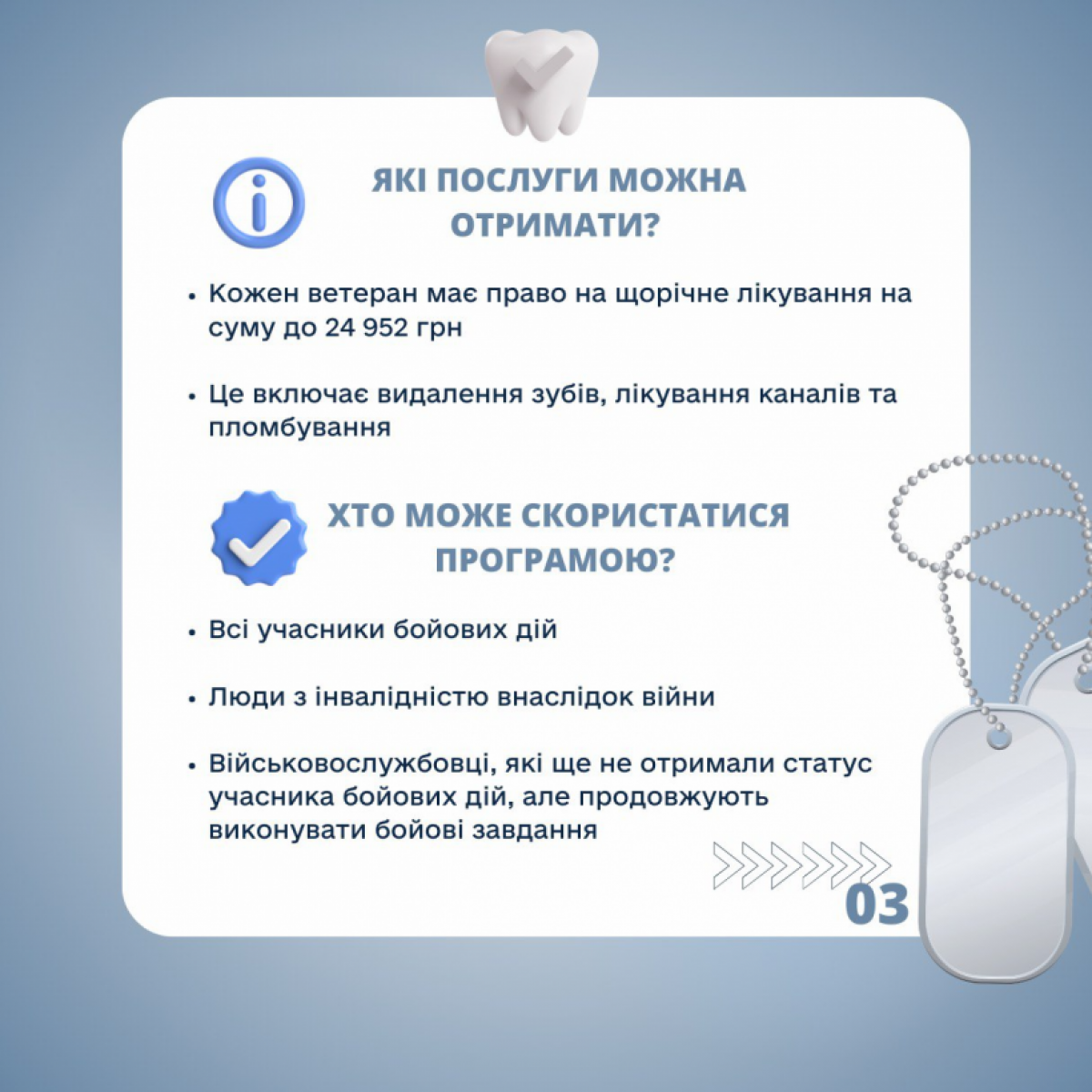 ЯКІ ПОСЛУГИ МОЖНА ОТРИМАТИ?

• Кожен ветеран має право на щорічне лікування на суму до 24 952 грн

• Це включає видалення зубів, лікування каналів та пломбування

ХТО МОЖЕ СКОРИСТАТИСЯ ПРОГРАМОЮ?

• Всі учасники бойових дій

• Люди з інвалідністю внаслідок війни

• Військовослужбовці, які ще не отримали статус учасника бойових дій, але продовжують виконувати бойові завдання

03